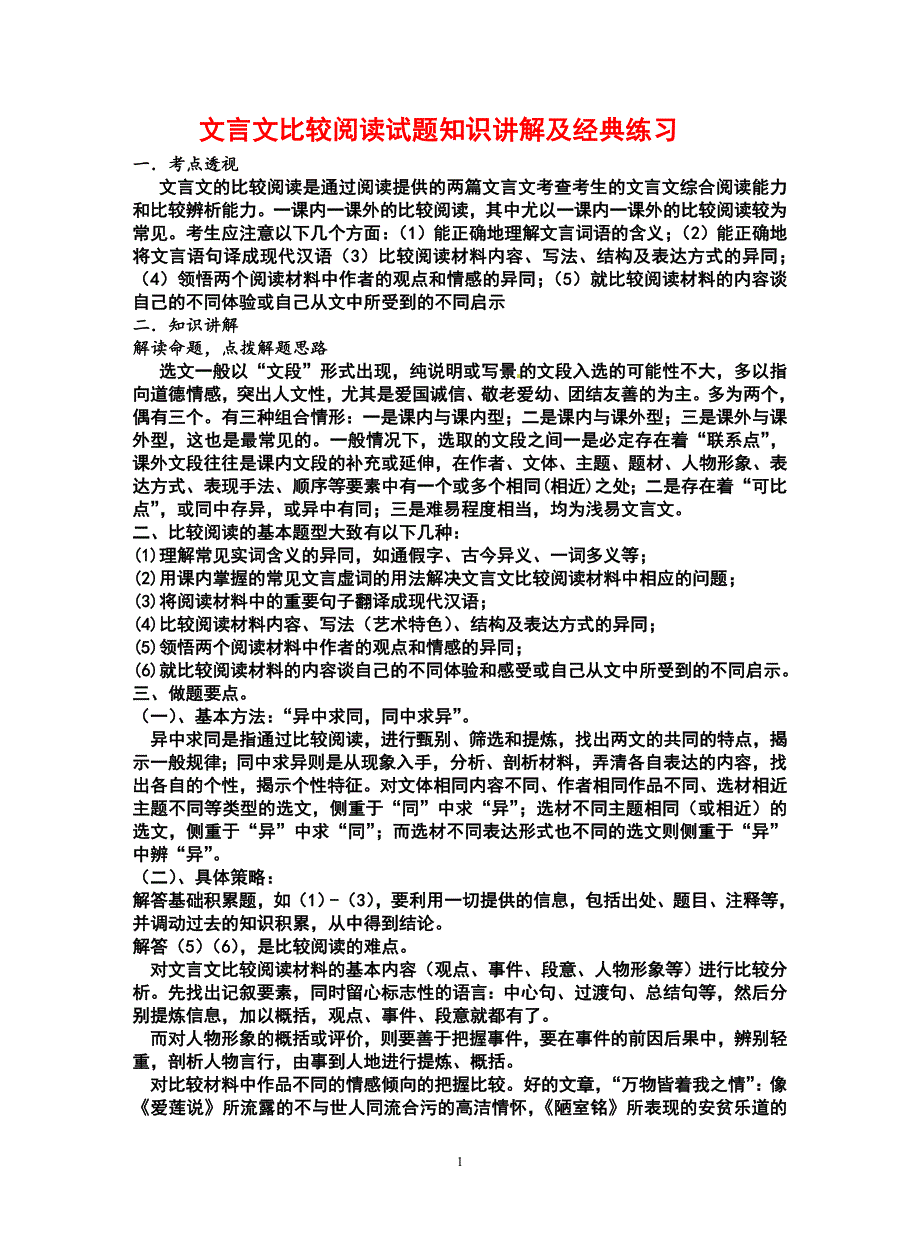 文言文比较阅读试题知识讲解及经典练习

一．考点透视

文言文的比较阅读是通过阅读提供的两篇文言文考查考生的文言文综合阅读能力和比较辨析能力。一课内一课外的比较阅读，其中尤以一课内一课外的比较阅读较为常见。考生应注意以下几个方面：（1）能正确地理解文言词语的含义；（2）能正确地将文言语句译成现代汉语（3）比较阅读材料内容、写法、结构及表达方式的异同；（4）领悟两个阅读材料中作者的观点和情感的异同；（5）就比较阅读材料的内容谈自己的不同体验或自己从文中所受到的不同启示

二．知识讲解

解读命题，点拨解题思路

选文一般以“文段”形式出现，纯说明或写景的文段入选的可能性不大，多以指向道德情感，突出人文性，尤其是爱国诚信、敬老爱幼、团结友善的为主。多为两个，偶有三个。有三种组合情形：一是课内与课内型；二是课内与课外型；三是课外与课外型，这也是最常见的。一般情况下，选取的文段之间一是必定存在着“联系点”，课外文段往往是课内文段的补充或延伸，在作者、文体、主题、题材、人物形象、表达方式、表现手法、顺序等要素中有一个或多个相同(相近)之处；二是存在着“可比点”，或同中存异，或异中有同；三是难易程度相当，均为浅易文言文。

二、比较阅读的基本题型大致有以下几种：

⑴理解常见实词含义的异同，如通假字、古今异义、一词多义等；

⑵用课内掌握的常见文言虚词的用法解决文言文比较阅读材料中相应的问题；

⑶将阅读材料中的重要句子翻译成现代汉语；

⑷比较阅读材料内容、写法（艺术特色）、结构及表达方式的异同；

⑸领悟两个阅读材料中作者的观点和情感的异同；

⑹就比较阅读材料的内容谈自己的不同体验和感受或自己从文中所受到的不同启示。

三、做题要点。

（一）、基本方法：“异中求同，同中求异”。

异中求同是指通过比较阅读，进行甄别、筛选和提炼，找出两文的共同的特点，揭示一般规律；同中求异则是从现象入手，分析、剖析材料，弄清各自表达的内容，找出各自的个性，揭示个性特征。对文体相同内容不同、作者相同作品不同、选材相近主题不同等类型的选文，侧重于“同”中求“异”；选材不同主题相同（或相近）的选文，侧重于“异”中求“同”；而选材不同表达形式也不同的选文则侧重于“异”中辨“异”。

（二）、具体策略：

解答基础积累题，如（1）-（3），要利用一切提供的信息，包括出处、题目、注释等，并调动过去的知识积累，从中得到结论。

解答（5）（6），是比较阅读的难点。

对文言文比较阅读材料的基本内容（观点、事件、段意、人物形象等）进行比较分析。先找出记叙要素，同时留心标志性的语言：中心句、过渡句、总结句等，然后分别提炼信息，加以概括，观点、事件、段意就都有了。

而对人物形象的概括或评价，则要善于把握事件，要在事件的前因后果中，辨别轻重，剖析人物言行，由事到人地进行提炼、概括。

对比较材料中作品不同的情感倾向的把握比较。好的文章，“万物皆着我之情”：像《爱莲说》所流露的不与世人同流合污的高洁情怀，《陋室铭》所表现的安贫乐道的

1